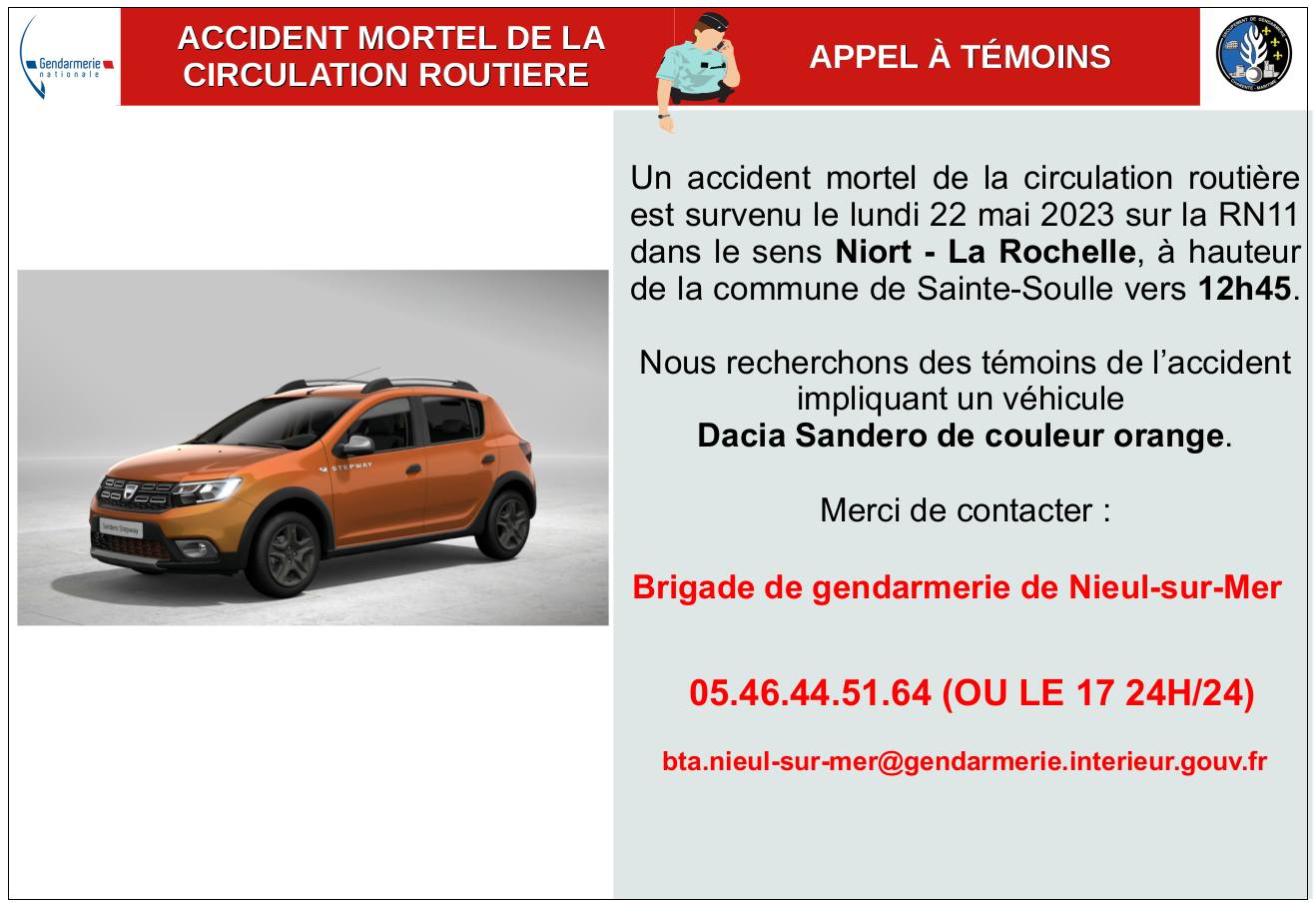 Gendarmerie nationale

ACCIDENT MORTEL DE LA CIRCULATION ROUTIERE

APPEL À TÉMOINS

Un accident mortel de la circulation routière est survenu le lundi 22 mai 2023 sur la RN11 dans le sens Niort - La Rochelle, à hauteur de la commune de Sainte-Soulle vers 12h45.

Nous recherchons des témoins de l'accident impliquant un véhicule Dacia Sandero de couleur orange.

Merci de contacter :

Brigade de gendarmerie de Nieul-sur-Mer

05.46.44.51.64 (OU LE 17 24H/24)

bta.nieul-sur-mer@gendarmerie.interieur.gouv.fr